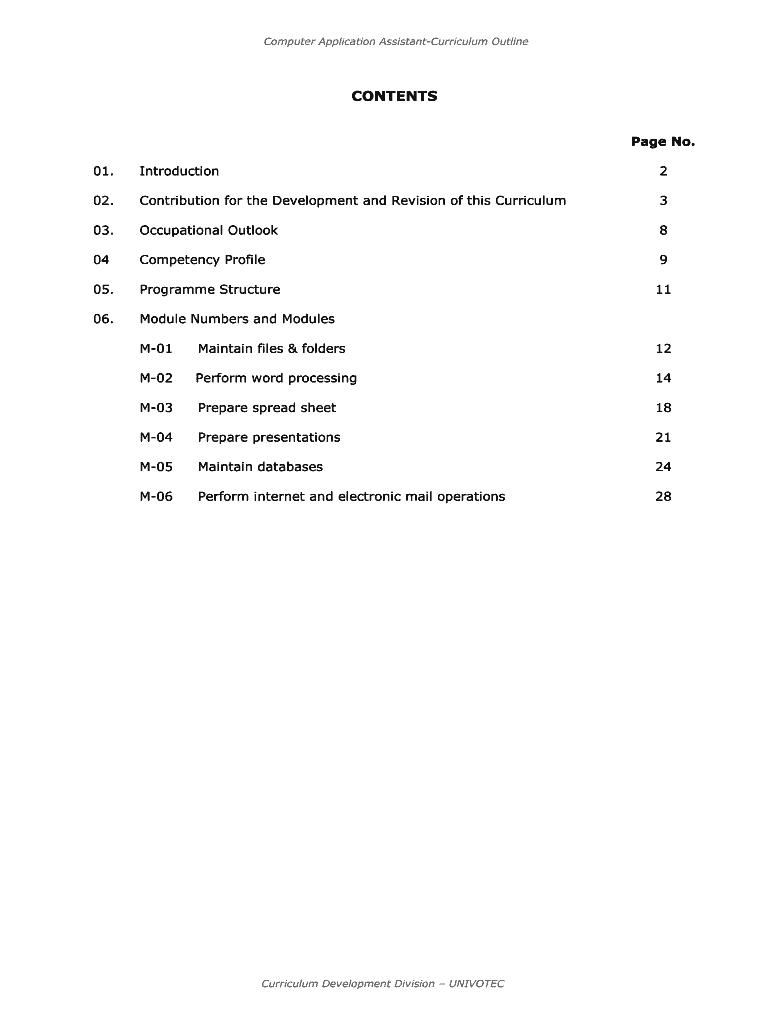 Computer Application Assistant-Curriculum Outline

CONTENTS

Page No.

01. Introduction 2

02. Contribution for the Development and Revision of this Curriculum 3

03. Occupational Outlook 8

04 Competency Profile 9

05. Programme Structure 11

06. Module Numbers and Modules

M-01 Maintain files & folders 12

M-02 Perform word processing 14

M-03 Prepare spread sheet 18

M-04 Prepare presentations 21

M-05 Maintain databases 24

M-06 Perform internet and electronic mail operations 28

Curriculum Development Division – UNIVOTEC